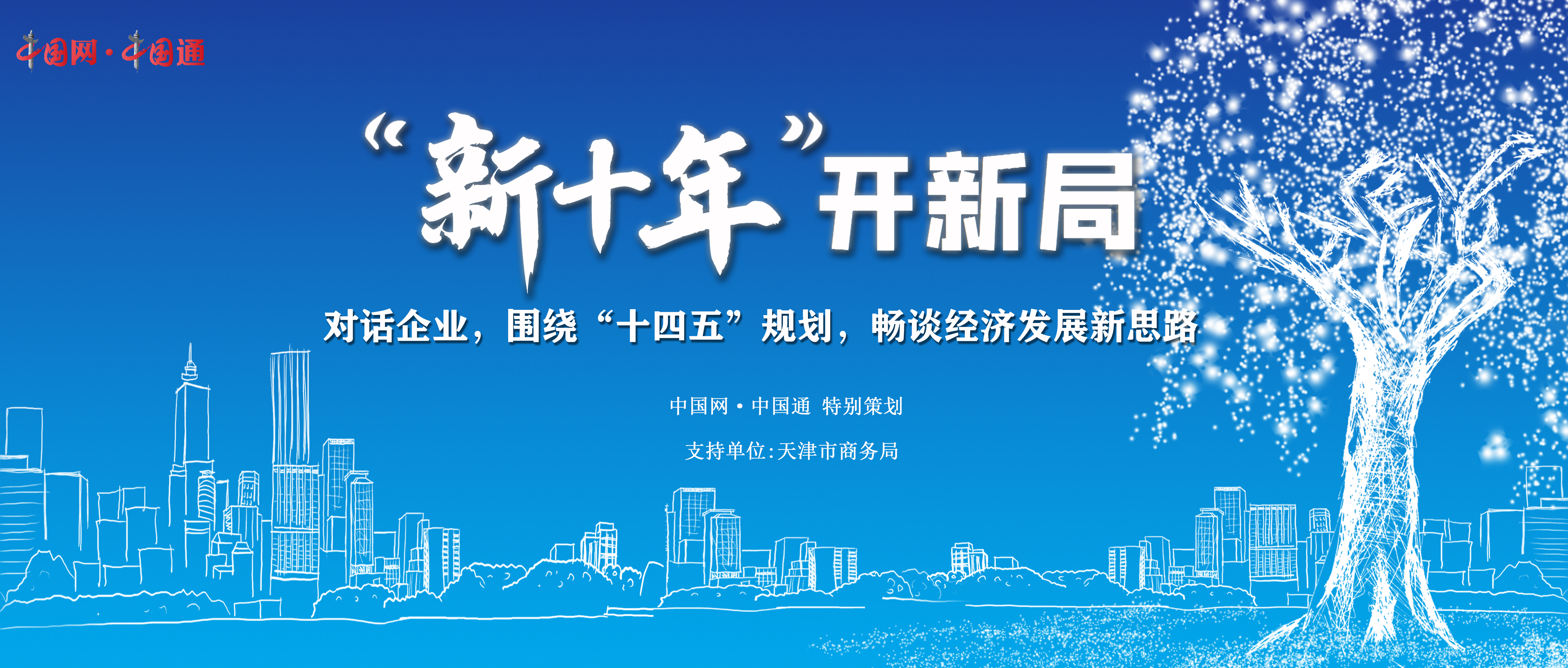 中国网·中国通

“新十年”开新局

对话企业，围绕“十四五”规划，畅谈经济发展新思路

中国网·中国通 特别策划

支持单位:天津市商务局